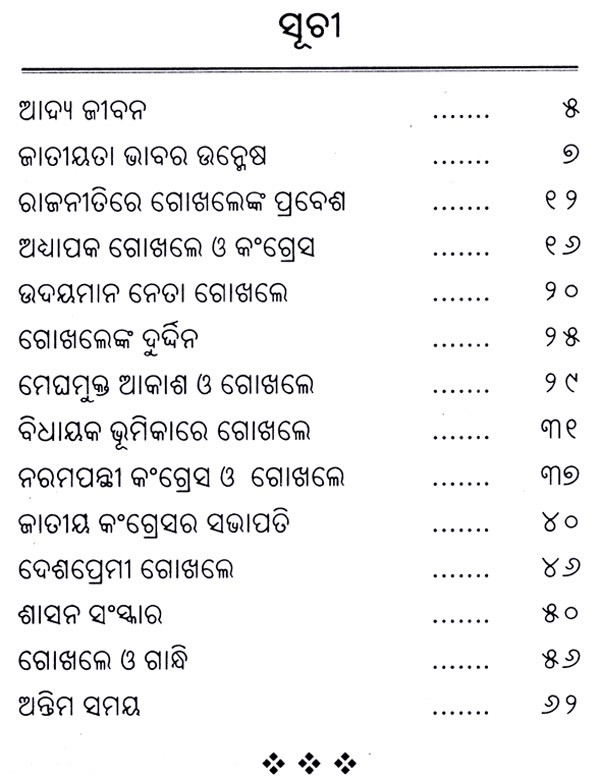 ସୂଚୀ

| | | |
|---|---|---|
| ଆଦ୍ୟ ଜୀବନ | ....... | ୫ |
| ଜାତୀୟତା ଭାବର ଉନ୍ମେଷ | ....... | ୭ |
| ରାଜନୀତିରେ ଗୋଖଲେଙ୍କ ପ୍ରବେଶ | ....... | ୧୨ |
| ଅଧ୍ୟାପକ ଗୋଖଲେ ଓ କଂଗ୍ରେସ | ....... | ୧୬ |
| ଉଦୟମାନ ନେତା ଗୋଖଲେ | ....... | ୨୦ |
| ଗୋଖଲେଙ୍କ ଦୁର୍ଦ୍ଦିନ | ....... | ୨୫ |
| ମେଘମୁକ୍ତ ଆକାଶ ଓ ଗୋଖଲେ | ....... | ୨୯ |
| ବିଧାୟକ ଭୂମିକାରେ ଗୋଖଲେ | ....... | ୩୧ |
| ନରମପନ୍ଥୀ କଂଗ୍ରେସ ଓ ଗୋଖଲେ | ....... | ୩୭ |
| ଜାତୀୟ କଂଗ୍ରେସର ସଭାପତି | ....... | ୪୦ |
| ଦେଶପ୍ରେମୀ ଗୋଖଲେ | ....... | ୪୬ |
| ଶାସନ ସଂସ୍କାର | ....... | ୫୦ |
| ଗୋଖଲେ ଓ ଗାନ୍ଧି | ....... | ୫୬ |
| ଅନ୍ତିମ ସମୟ | ....... | ୬୨ |

❖ ❖ ❖